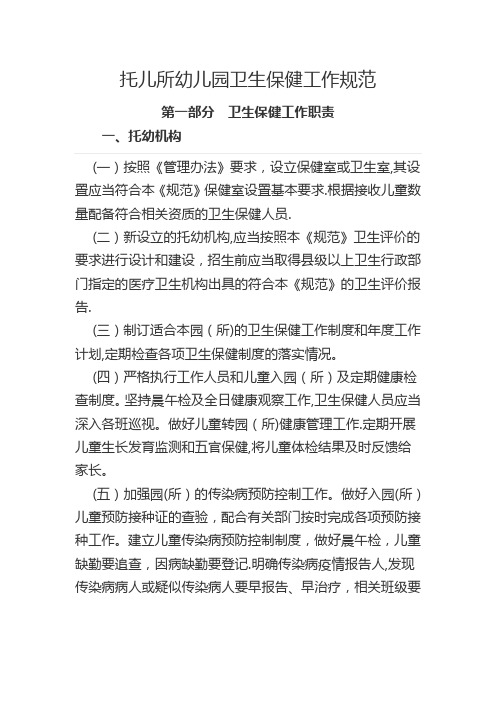 托儿所幼儿园卫生保健工作规范

第一部分　卫生保健工作职责

一、托幼机构

（一）按照《管理办法》要求，设立保健室或卫生室,其设置应当符合本《规范》保健室设置基本要求.根据接收儿童数量配备符合相关资质的卫生保健人员.

（二）新设立的托幼机构,应当按照本《规范》卫生评价的要求进行设计和建设，招生前应当取得县级以上卫生行政部门指定的医疗卫生机构出具的符合本《规范》的卫生评价报告.

（三）制订适合本园（所)的卫生保健工作制度和年度工作计划,定期检查各项卫生保健制度的落实情况。

（四）严格执行工作人员和儿童入园（所）及定期健康检查制度。坚持晨午检及全日健康观察工作,卫生保健人员应当深入各班巡视。做好儿童转园（所)健康管理工作.定期开展儿童生长发育监测和五官保健,将儿童体检结果及时反馈给家长。

（五）加强园(所）的传染病预防控制工作。做好入园(所）儿童预防接种证的查验，配合有关部门按时完成各项预防接种工作。建立儿童传染病预防控制制度，做好晨午检，儿童缺勤要追查，因病缺勤要登记.明确传染病疫情报告人,发现传染病病人或疑似传染病人要早报告、早治疗，相关班级要